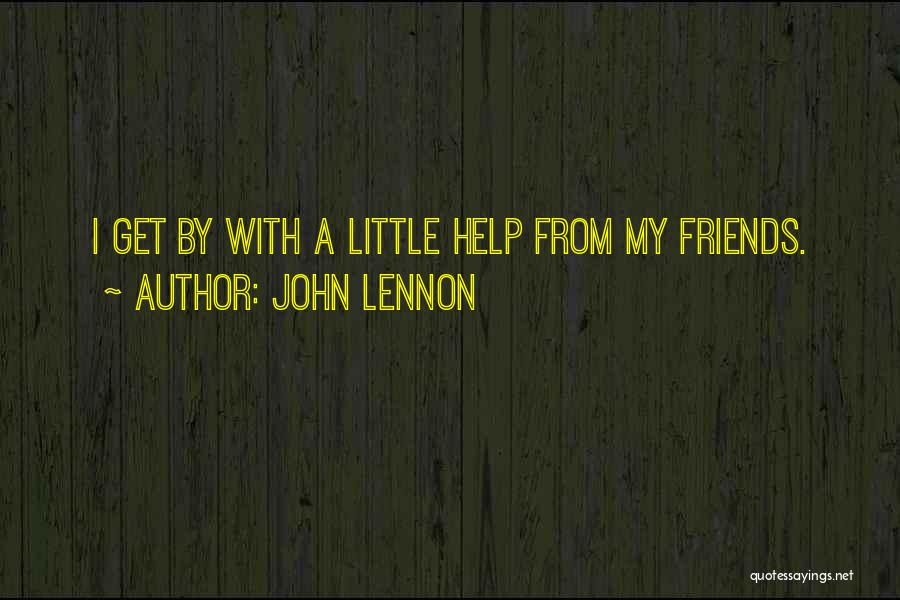 I GET BY WITH A LITTLE HELP FROM MY FRIENDS.
~ AUTHOR: JOHN LENNON

quotessayings.net